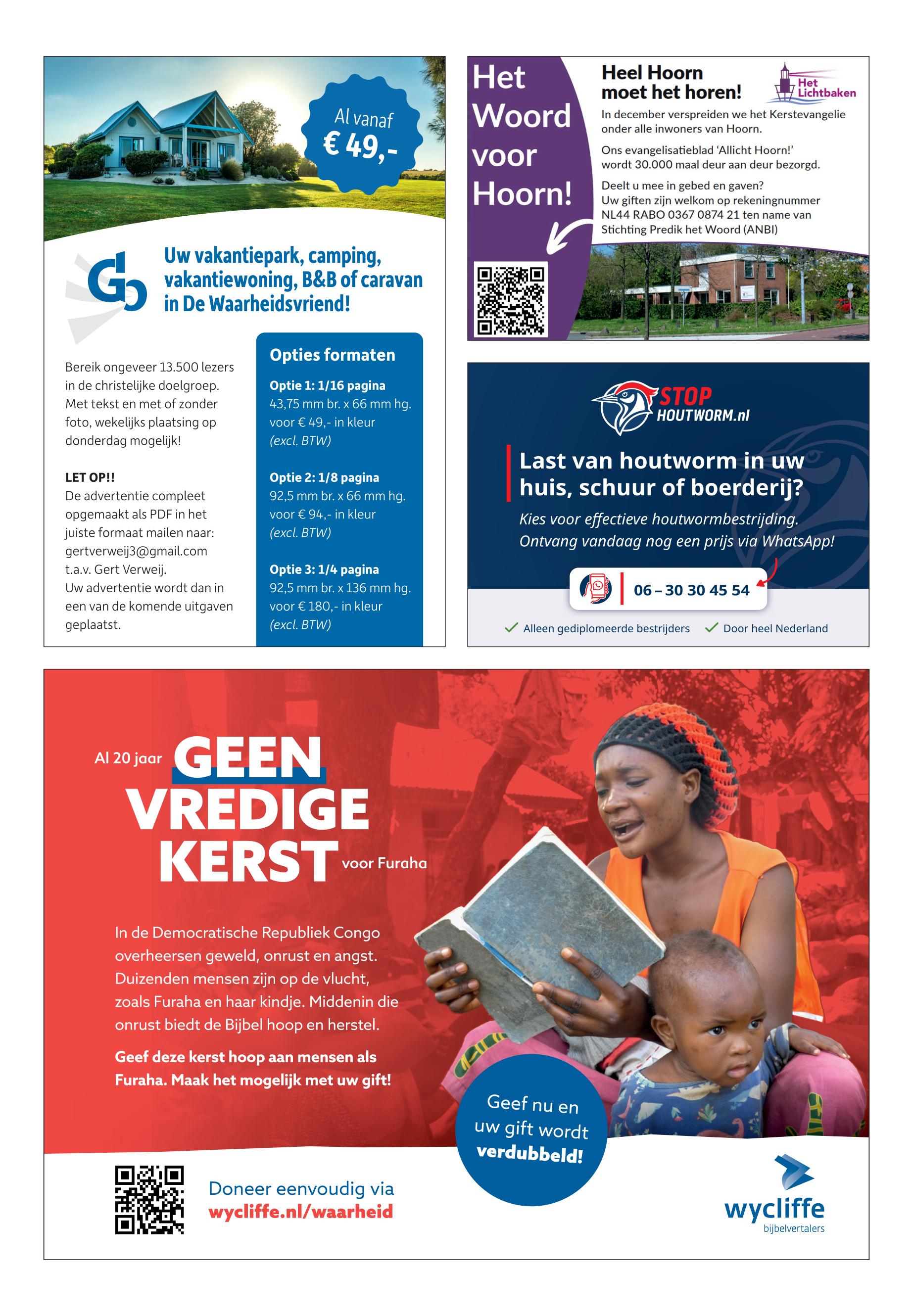 Al vanaf
€ 49,-

Uw vakantiepark, camping, vakantiewoning, B&B of caravan in De Waarheidsvriend!

Bereik ongeveer 13.500 lezers in de christelijke doelgroep. Met tekst en met of zonder foto, wekelijks plaatsing op donderdag mogelijk!

LET OP!!
De advertentie compleet opgemaakt als PDF in het juiste formaat mailen naar: gertverweij3@gmail.com t.a.v. Gert Verweij.
Uw advertentie wordt dan in een van de komende uitgaven geplaatst.

Opties formaten

Optie 1: 1/16 pagina
43,75 mm br. x 66 mm hg.
voor € 49,- in kleur
(excl. BTW)

Optie 2: 1/8 pagina
92,5 mm br. x 66 mm hg.
voor € 94,- in kleur
(excl. BTW)

Optie 3: 1/4 pagina
92,5 mm br. x 136 mm hg.
voor € 180,- in kleur
(excl. BTW)

Het Woord voor Hoorn!

Heel Hoorn moet het horen!

Het Lichtbaken

In december verspreiden we het Kerstevangelie onder alle inwoners van Hoorn.

Ons evangelisatieblad 'Allicht Hoorn!' wordt 30.000 maal deur aan deur bezorgd.

Deelt u mee in gebed en gaven?
Uw giften zijn welkom op rekeningnummer NL44 RABO 0367 0874 21 ten name van Stichting Predik het Woord (ANBI)

STOP HOUTWORM.nl

Last van houtworm in uw huis, schuur of boerderij?

Kies voor effectieve houtwormbestrijding.
Ontvang vandaag nog een prijs via WhatsApp!

06 – 30 30 45 54

Alleen gediplomeerde bestrijders   Door heel Nederland

Al 20 jaar GEEN VREDIGE KERST voor Furaha

In de Democratische Republiek Congo overheersen geweld, onrust en angst. Duizenden mensen zijn op de vlucht, zoals Furaha en haar kindje. Middenin die onrust biedt de Bijbel hoop en herstel.

Geef deze kerst hoop aan mensen als Furaha. Maak het mogelijk met uw gift!

Geef nu en uw gift wordt verdubbeld!

Doneer eenvoudig via
wycliffe.nl/waarheid

wycliffe
bijbelvertalers